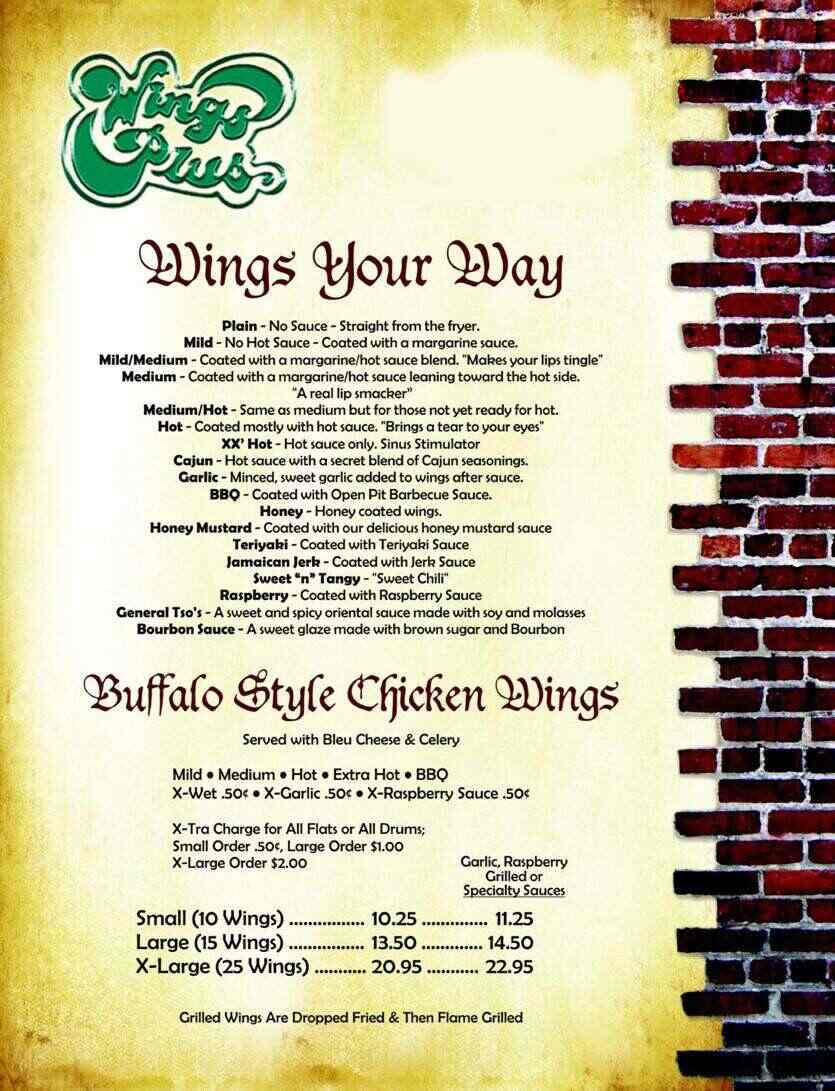 Wings Plus

Wings Your Way

Plain - No Sauce - Straight from the fryer.
Mild - No Hot Sauce - Coated with a margarine sauce.
Mild/Medium - Coated with a margarine/hot sauce blend. "Makes your lips tingle"
Medium - Coated with a margarine/hot sauce leaning toward the hot side. "A real lip smacker"
Medium/Hot - Same as medium but for those not yet ready for hot.
Hot - Coated mostly with hot sauce. "Brings a tear to your eyes"
XX' Hot - Hot sauce only. Sinus Stimulator
Cajun - Hot sauce with a secret blend of Cajun seasonings.
Garlic - Minced, sweet garlic added to wings after sauce.
BBQ - Coated with Open Pit Barbecue Sauce.
Honey - Honey coated wings.
Honey Mustard - Coated with our delicious honey mustard sauce
Teriyaki - Coated with Teriyaki Sauce
Jamaican Jerk - Coated with Jerk Sauce
Sweet "n" Tangy - "Sweet Chili"
Raspberry - Coated with Raspberry Sauce
General Tso's - A sweet and spicy oriental sauce made with soy and molasses
Bourbon Sauce - A sweet glaze made with brown sugar and Bourbon

Buffalo Style Chicken Wings

Served with Bleu Cheese & Celery

Mild • Medium • Hot • Extra Hot • BBQ
X-Wet .50¢ • X-Garlic .50¢ • X-Raspberry Sauce .50¢

X-Tra Charge for All Flats or All Drums;
Small Order .50¢, Large Order $1.00
X-Large Order $2.00

Garlic, Raspberry Grilled or Specialty Sauces

Small (10 Wings) ................ 10.25 .............. 11.25
Large (15 Wings) ................ 13.50 ............. 14.50
X-Large (25 Wings) ........... 20.95 ........... 22.95

Grilled Wings Are Dropped Fried & Then Flame Grilled